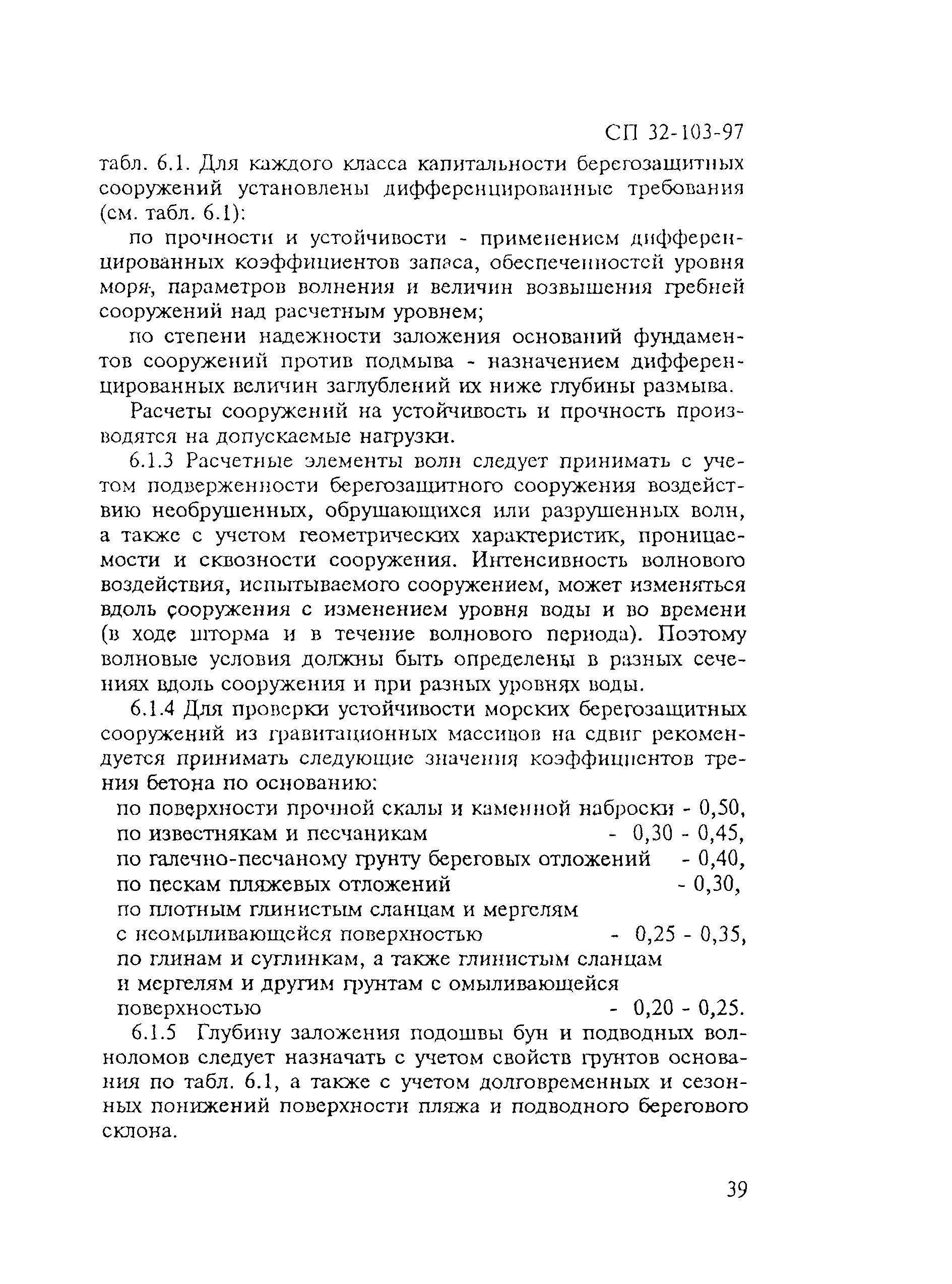 СП 32-103-97

табл. 6.1. Для каждого класса капитальности берегозащитных сооружений установлены дифференцированные требования (см. табл. 6.1):

по прочности и устойчивости - применением дифференцированных коэффициентов запаса, обеспеченностей уровня моря, параметров волнения и величин возвышения гребней сооружений над расчетным уровнем;

по степени надежности заложения оснований фундаментов сооружений против подмыва - назначением дифференцированных величин заглублений их ниже глубины размыва.

Расчеты сооружений на устойчивость и прочность производятся на допускаемые нагрузки.

6.1.3 Расчетные элементы волн следует принимать с учетом подверженности берегозащитного сооружения воздействию необрушенных, обрушающихся или разрушенных волн, а также с учетом геометрических характеристик, проницаемости и сквозности сооружения. Интенсивность волнового воздействия, испытываемого сооружением, может изменяться вдоль сооружения с изменением уровня воды и во времени (в ходе шторма и в течение волнового периода). Поэтому волновые условия должны быть определены в разных сечениях вдоль сооружения и при разных уровнях воды.

6.1.4 Для проверки устойчивости морских берегозащитных сооружений из гравитационных массивов на сдвиг рекомендуется принимать следующие значения коэффициентов трения бетона по основанию:

по поверхности прочной скалы и каменной наброски - 0,50,
по известнякам и песчаникам - 0,30 - 0,45,
по галечно-песчаному грунту береговых отложений - 0,40,
по пескам пляжевых отложений - 0,30,
по плотным глинистым сланцам и мергелям с неомыливающейся поверхностью - 0,25 - 0,35,
по глинам и суглинкам, а также глинистым сланцам и мергелям и другим грунтам с омыливающейся поверхностью - 0,20 - 0,25.

6.1.5 Глубину заложения подошвы бун и подводных волноломов следует назначать с учетом свойств грунтов основания по табл. 6.1, а также с учетом долговременных и сезонных понижений поверхности пляжа и подводного берегового склона.

39